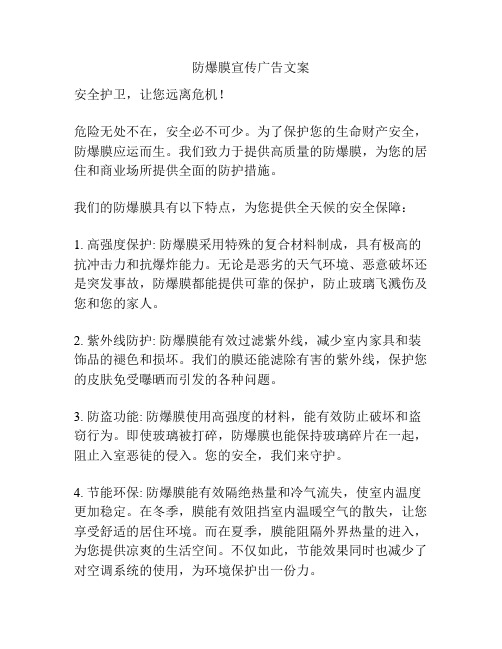 防爆膜宣传广告文案

安全护卫，让您远离危机！

危险无处不在，安全必不可少。为了保护您的生命财产安全，防爆膜应运而生。我们致力于提供高质量的防爆膜，为您的居住和商业场所提供全面的防护措施。

我们的防爆膜具有以下特点，为您提供全天候的安全保障：

1. 高强度保护: 防爆膜采用特殊的复合材料制成，具有极高的抗冲击力和抗爆炸能力。无论是恶劣的天气环境、恶意破坏还是突发事故，防爆膜都能提供可靠的保护，防止玻璃飞溅伤及您和您的家人。

2. 紫外线防护: 防爆膜能有效过滤紫外线，减少室内家具和装饰品的褪色和损坏。我们的膜还能滤除有害的紫外线，保护您的皮肤免受曝晒而引发的各种问题。

3. 防盗功能: 防爆膜使用高强度的材料，能有效防止破坏和盗窃行为。即使玻璃被打碎，防爆膜也能保持玻璃碎片在一起，阻止入室恶徒的侵入。您的安全，我们来守护。

4. 节能环保: 防爆膜能有效隔绝热量和冷气流失，使室内温度更加稳定。在冬季，膜能有效阻挡室内温暖空气的散失，让您享受舒适的居住环境。而在夏季，膜能阻隔外界热量的进入，为您提供凉爽的生活空间。不仅如此，节能效果同时也减少了对空调系统的使用，为环境保护出一份力。